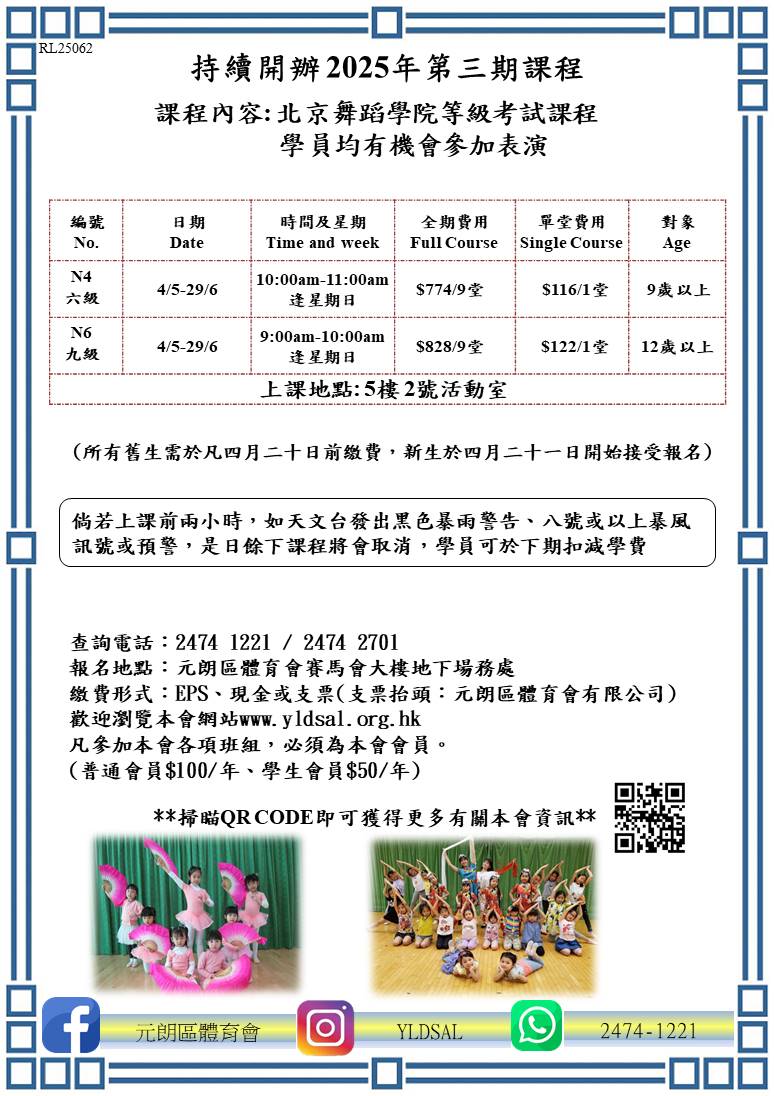 RL25062

持續開辦2025年第三期課程

課程內容:北京舞蹈學院等級考試課程
學員均有機會參加表演

| 編號 No. | 日期 Date | 時間及星期 Time and week | 全期費用 Full Course | 單堂費用 Single Course | 對象 Age |
|---|---|---|---|---|---|
| N4 六級 | 4/5-29/6 | 10:00am-11:00am 逢星期日 | $774/9堂 | $116/1堂 | 9歲以上 |
| N6 九級 | 4/5-29/6 | 9:00am-10:00am 逢星期日 | $828/9堂 | $122/1堂 | 12歲以上 |
| 上課地點:5樓2號活動室 | | | | | |

(所有舊生需於凡四月二十日前繳費，新生於四月二十一日開始接受報名)

倘若上課前兩小時，如天文台發出黑色暴雨警告、八號或以上暴風訊號或預警，是日餘下課程將會取消，學員可於下期扣減學費

查詢電話：2474 1221 / 2474 2701
報名地點：元朗區體育會賽馬會大樓地下場務處
繳費形式：EPS、現金或支票(支票抬頭：元朗區體育會有限公司)
歡迎瀏覽本會網站www.yldsal.org.hk
凡參加本會各項班組，必須為本會會員。
(普通會員$100/年、學生會員$50/年)

**掃瞄QR CODE即可獲得更多有關本會資訊**

元朗區體育會 YLDSAL 2474-1221